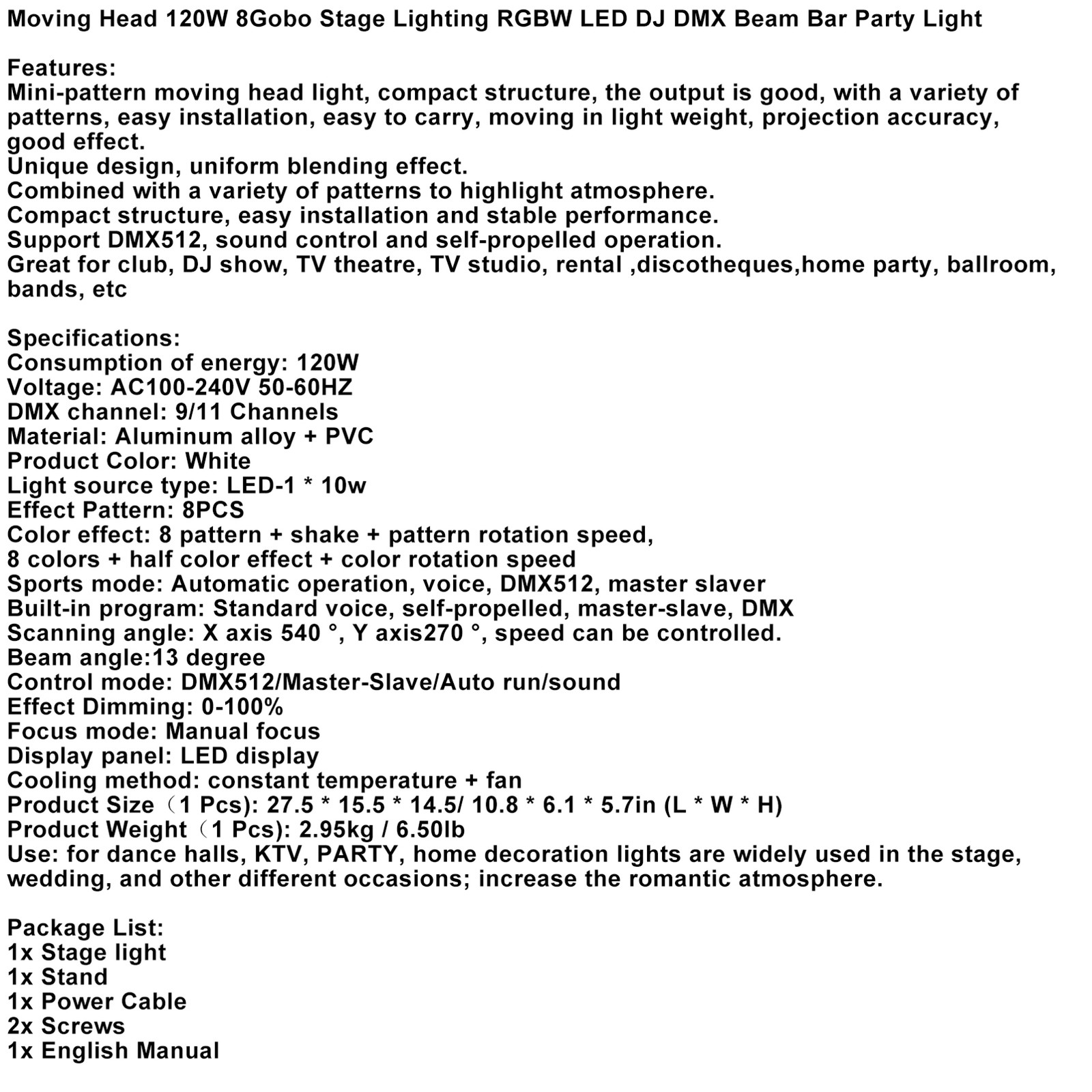 Moving Head 120W 8Gobo Stage Lighting RGBW LED DJ DMX Beam Bar Party Light

Features:
Mini-pattern moving head light, compact structure, the output is good, with a variety of patterns, easy installation, easy to carry, moving in light weight, projection accuracy, good effect.
Unique design, uniform blending effect.
Combined with a variety of patterns to highlight atmosphere.
Compact structure, easy installation and stable performance.
Support DMX512, sound control and self-propelled operation.
Great for club, DJ show, TV theatre, TV studio, rental ,discotheques,home party, ballroom, bands, etc

Specifications:
Consumption of energy: 120W
Voltage: AC100-240V 50-60HZ
DMX channel: 9/11 Channels
Material: Aluminum alloy + PVC
Product Color: White
Light source type: LED-1 * 10w
Effect Pattern: 8PCS
Color effect: 8 pattern + shake + pattern rotation speed,
8 colors + half color effect + color rotation speed
Sports mode: Automatic operation, voice, DMX512, master slaver
Built-in program: Standard voice, self-propelled, master-slave, DMX
Scanning angle: X axis 540 °, Y axis270 °, speed can be controlled.
Beam angle:13 degree
Control mode: DMX512/Master-Slave/Auto run/sound
Effect Dimming: 0-100%
Focus mode: Manual focus
Display panel: LED display
Cooling method: constant temperature + fan
Product Size（1 Pcs): 27.5 * 15.5 * 14.5/ 10.8 * 6.1 * 5.7in (L * W * H)
Product Weight（1 Pcs): 2.95kg / 6.50lb
Use: for dance halls, KTV, PARTY, home decoration lights are widely used in the stage, wedding, and other different occasions; increase the romantic atmosphere.

Package List:
1x Stage light
1x Stand
1x Power Cable
2x Screws
1x English Manual